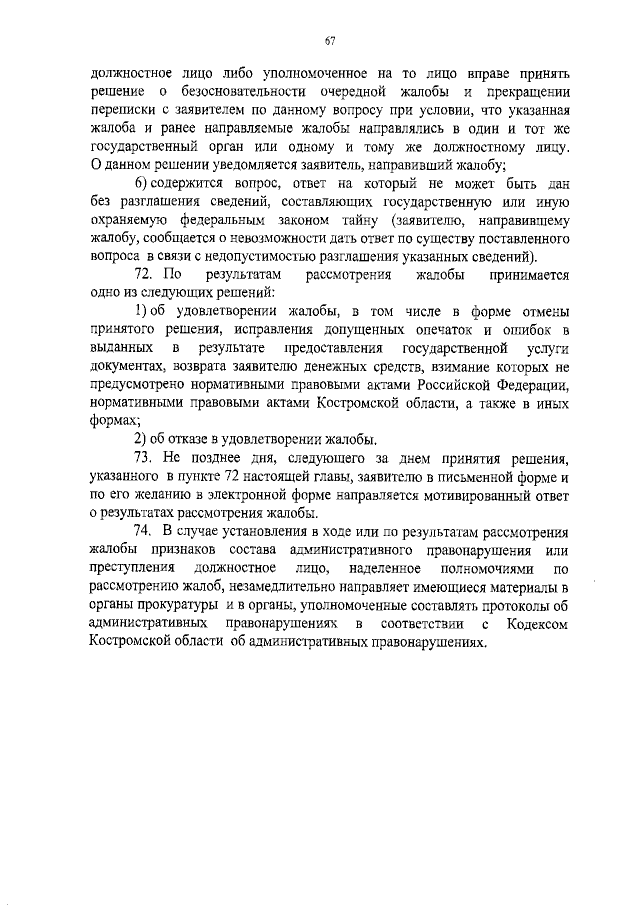 67

должностное лицо либо уполномоченное на то лицо вправе принять решение о безосновательности очередной жалобы и прекращении переписки с заявителем по данному вопросу при условии, что указанная жалоба и ранее направляемые жалобы направлялись в один и тот же государственный орган или одному и тому же должностному лицу. О данном решении уведомляется заявитель, направивший жалобу;

6) содержится вопрос, ответ на который не может быть дан без разглашения сведений, составляющих государственную или иную охраняемую федеральным законом тайну (заявителю, направившему жалобу, сообщается о невозможности дать ответ по существу поставленного вопроса в связи с недопустимостью разглашения указанных сведений).

72. По результатам рассмотрения жалобы принимается одно из следующих решений:

1) об удовлетворении жалобы, в том числе в форме отмены принятого решения, исправления допущенных опечаток и ошибок в выданных в результате предоставления государственной услуги документах, возврата заявителю денежных средств, взимание которых не предусмотрено нормативными правовыми актами Российской Федерации, нормативными правовыми актами Костромской области, а также в иных формах;

2) об отказе в удовлетворении жалобы.

73. Не позднее дня, следующего за днем принятия решения, указанного в пункте 72 настоящей главы, заявителю в письменной форме и по его желанию в электронной форме направляется мотивированный ответ о результатах рассмотрения жалобы.

74. В случае установления в ходе или по результатам рассмотрения жалобы признаков состава административного правонарушения или преступления должностное лицо, наделенное полномочиями по рассмотрению жалоб, незамедлительно направляет имеющиеся материалы в органы прокуратуры и в органы, уполномоченные составлять протоколы об административных правонарушениях в соответствии с Кодексом Костромской области об административных правонарушениях.